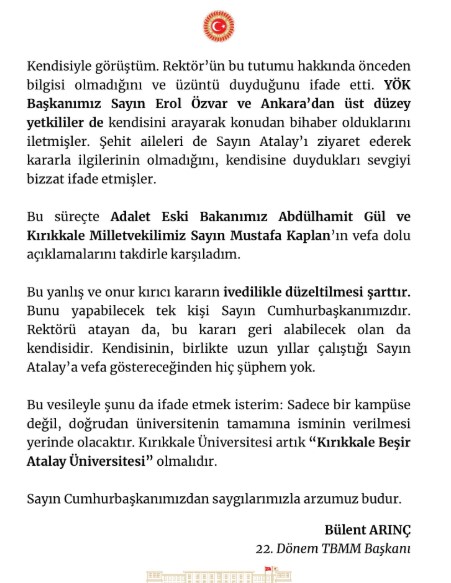 Kendisiyle görüştüm. Rektör'ün bu tutumu hakkında önceden bilgisi olmadığını ve üzüntü duyduğunu ifade etti. YÖK Başkanımız Sayın Erol Özvar ve Ankara'dan üst düzey yetkililer de kendisini arayarak konudan bihaber olduklarını iletmişler. Şehit aileleri de Sayın Atalay'ı ziyaret ederek kararla ilgilerinin olmadığını, kendisine duydukları sevgiyi bizzat ifade etmişler.

Bu süreçte Adalet Eski Bakanımız Abdülhamit Gül ve Kırıkkale Milletvekilimiz Sayın Mustafa Kaplan'ın vefa dolu açıklamalarını takdirle karşıladım.

Bu yanlış ve onur kırıcı kararın ivedilikle düzeltilmesi şarttır. Bunu yapabilecek tek kişi Sayın Cumhurbaşkanımızdır. Rektörü atayan da, bu kararı geri alabilecek olan da kendisidir. Kendisinin, birlikte uzun yıllar çalıştığı Sayın Atalay'a vefa göstereceğinden hiç şüphem yok.

Bu vesileyle şunu da ifade etmek isterim: Sadece bir kampüse değil, doğrudan üniversitenin tamamına isminin verilmesi yerinde olacaktır. Kırıkkale Üniversitesi artık "Kırıkkale Beşir Atalay Üniversitesi" olmalıdır.

Sayın Cumhurbaşkanımızdan saygılarımızla arzumuz budur.

Bülent ARINÇ
22. Dönem TBMM Başkanı